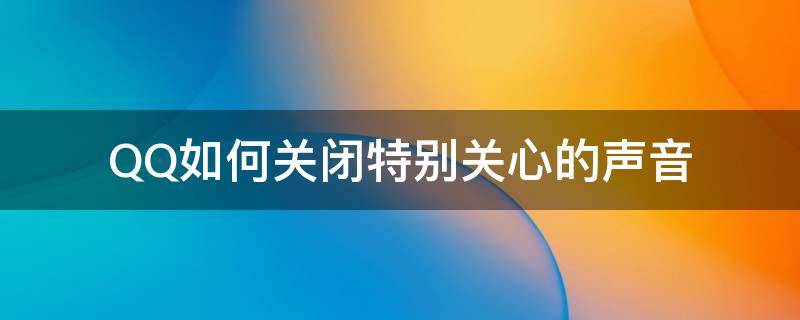 QQ如何关闭特别关心的声音